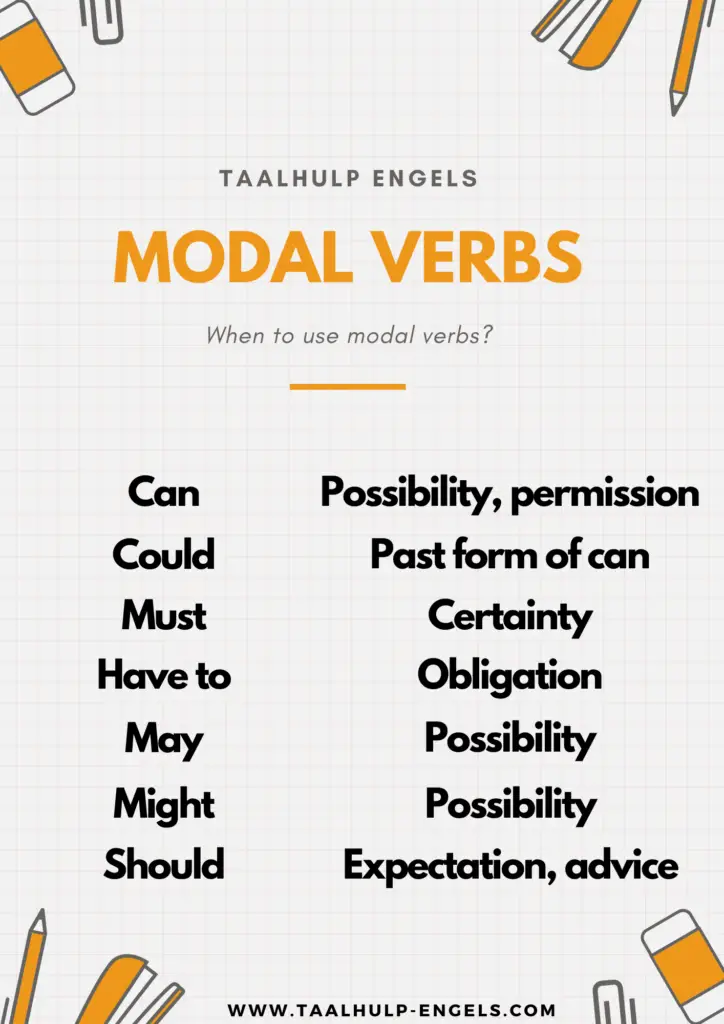 TAALHULP ENGELS

MODAL VERBS

When to use modal verbs?

| | |
|---|---|
| Can | Possibility, permission |
| Could | Past form of can |
| Must | Certainty |
| Have to | Obligation |
| May | Possibility |
| Might | Possibility |
| Should | Expectation, advice |

WWW.TAALHULP-ENGELS.COM